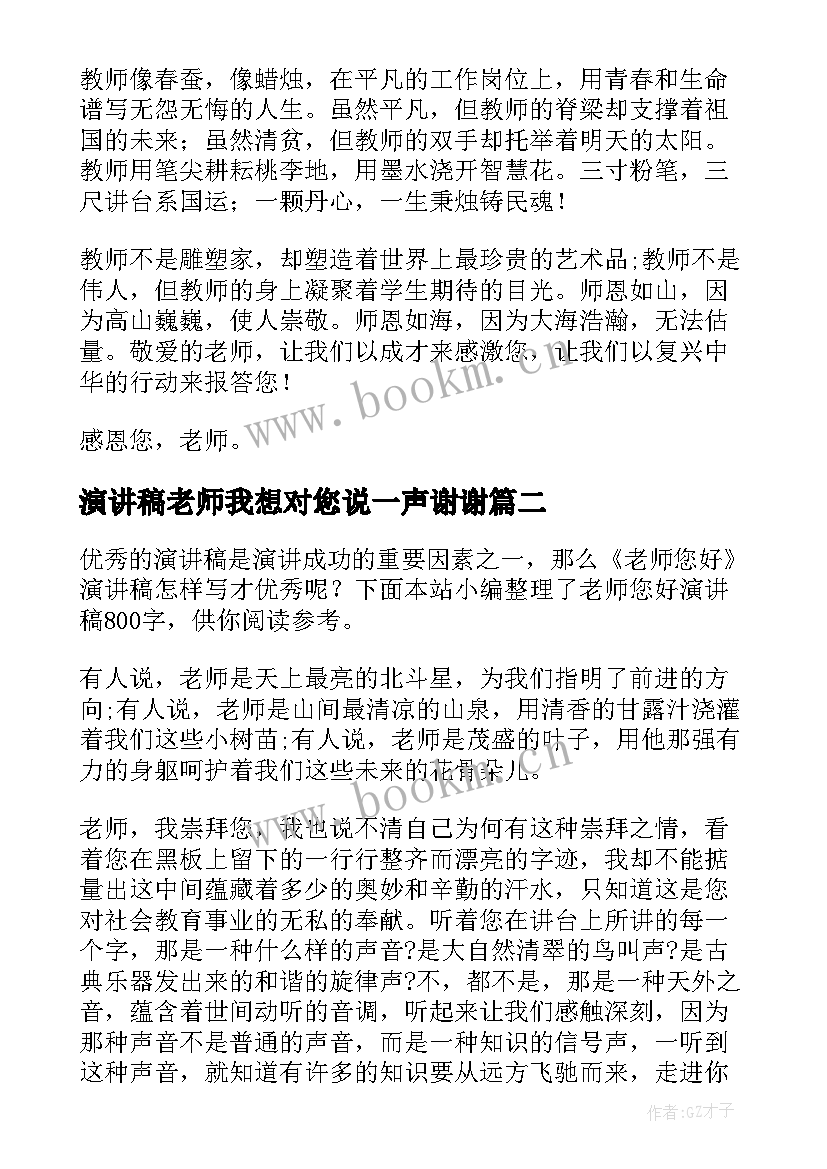 教师像春蚕，像蜡烛，在平凡的工作岗位上，用青春和生命谱写无怨无悔的人生。虽然平凡，但教师的脊梁却支撑着祖国的未来；虽然清贫，但教师的双手却托举着明天的太阳。教师用笔尖耕耘桃李地，用墨水浇开智慧花。三寸粉笔，三尺讲台系国运；一颗丹心，一生秉烛铸民魂！

教师不是雕塑家，却塑造着世界上最珍贵的艺术品;教师不是伟人，但教师的身上凝聚着学生期待的目光。师恩如山，因为高山巍巍，使人崇敬。师恩如海，因为大海浩瀚，无法估量。敬爱的老师，让我们以成才来感激您，让我们以复兴中华的行动来报答您！

感恩您，老师。

www.bookm.cn

演讲稿老师我想对您说一声谢谢篇二

优秀的演讲稿是演讲成功的重要因素之一，那么《老师您好》演讲稿怎样写才优秀呢？下面本站小编整理了老师您好演讲稿800字，供你阅读参考。

有人说，老师是天上最亮的北斗星，为我们指明了前进的方向;有人说，老师是山间最清凉的山泉，用清香的甘露汁浇灌着我们这些小树苗;有人说，老师是茂盛的叶子，用他那强有力的身躯呵护着我们这些未来的花骨朵儿。

www.bookm.cn

老师，我崇拜您，我也说不清自己为何有这种崇拜之情，看着您在黑板上留下的一行行整齐而漂亮的字迹，我却不能掂量出这中间蕴藏着多少的奥妙和辛勤的汗水，只知道这是您对社会教育事业的无私的奉献。听着您在讲台上所讲的每一个字，那是一种什么样的声音?是大自然清翠的鸟叫声?是古典乐器发出来的和谐的旋律声?不，都不是，那是一种天外之音，蕴含着世间动听的音调，听起来让我们感触深刻，因为那种声音不是普通的声音，而是一种知识的信号声，一听到这种声音，就知道有许多的知识要从远方飞驰而来，走进你

作者:GZ才子